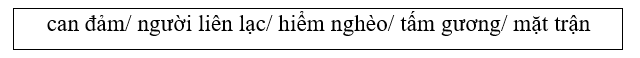 can đảm/ người liên lạc/ hiểm nghèo/ tấm gương/ mặt trận